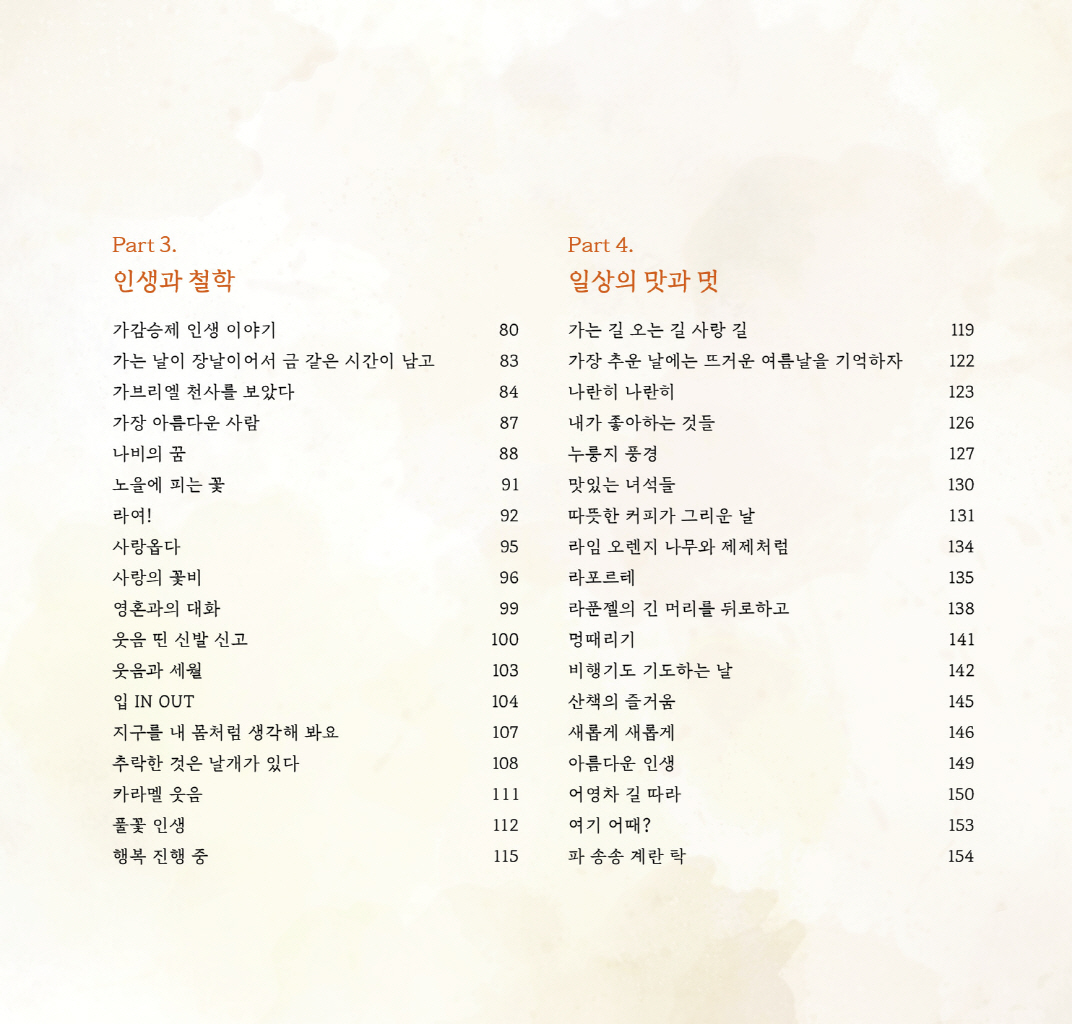 Part 3.
인생과 철학

가감승제 인생 이야기 80
가는 날이 장날이어서 금 같은 시간이 남고 83
가브리엘 천사를 보았다 84
가장 아름다운 사람 87
나비의 꿈 88
노을에 피는 꽃 91
라여! 92
사랑옵다 95
사랑의 꽃비 96
영혼과의 대화 99
웃음 띤 신발 신고 100
웃음과 세월 103
입 IN OUT 104
지구를 내 몸처럼 생각해 봐요 107
추락한 것은 날개가 있다 108
카라멜 웃음 111
풀꽃 인생 112
행복 진행 중 115

Part 4.
일상의 맛과 멋

가는 길 오는 길 사랑 길 119
가장 추운 날에는 뜨거운 여름날을 기억하자 122
나란히 나란히 123
내가 좋아하는 것들 126
누룽지 풍경 127
맛있는 녀석들 130
따뜻한 커피가 그리운 날 131
라임 오렌지 나무와 제제처럼 134
라포르테 135
라푼젤의 긴 머리를 뒤로하고 138
멍때리기 141
비행기도 기도하는 날 142
산책의 즐거움 145
새롭게 새롭게 146
아름다운 인생 149
어영차 길 따라 150
여기 어때? 153
파 송송 계란 탁 154